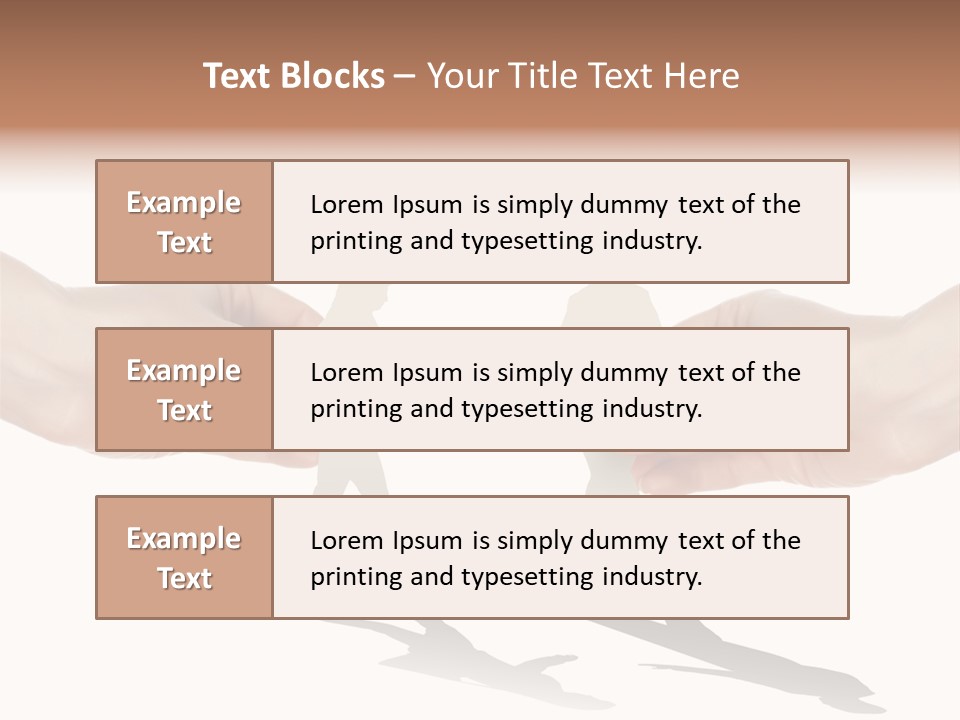 Text Blocks – Your Title Text Here

Example Text

Lorem Ipsum is simply dummy text of the printing and typesetting industry.

Example Text

Lorem Ipsum is simply dummy text of the printing and typesetting industry.

Example Text

Lorem Ipsum is simply dummy text of the printing and typesetting industry.